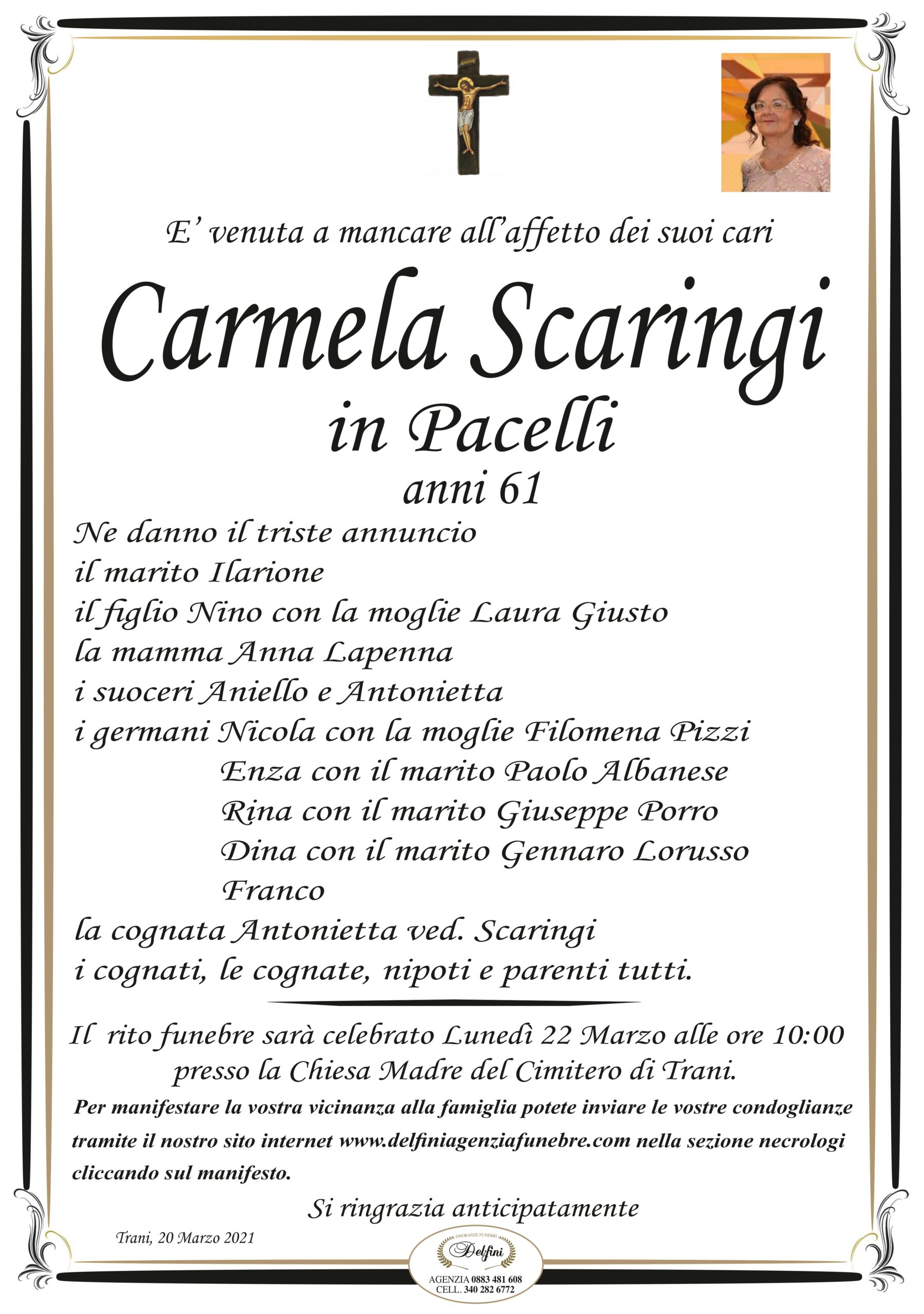 E' venuta a mancare all'affetto dei suoi cari

Carmela Scaringi
in Pacelli
anni 61

Ne danno il triste annuncio
il marito Ilarione
il figlio Nino con la moglie Laura Giusto
la mamma Anna Lapenna
i suoceri Aniello e Antonietta
i germani Nicola con la moglie Filomena Pizzi
Enza con il marito Paolo Albanese
Rina con il marito Giuseppe Porro
Dina con il marito Gennaro Lorusso
Franco
la cognata Antonietta ved. Scaringi
i cognati, le cognate, nipoti e parenti tutti.

Il rito funebre sarà celebrato Lunedì 22 Marzo alle ore 10:00 presso la Chiesa Madre del Cimitero di Trani.

Per manifestare la vostra vicinanza alla famiglia potete inviare le vostre condoglianze tramite il nostro sito internet www.delfiniagenziafunebre.com nella sezione necrologi cliccando sul manifesto.

Si ringrazia anticipatamente

Trani, 20 Marzo 2021

ONORANZE FUNEBRI
Delfini
AGENZIA 0883 481 608
CELL. 340 282 6772